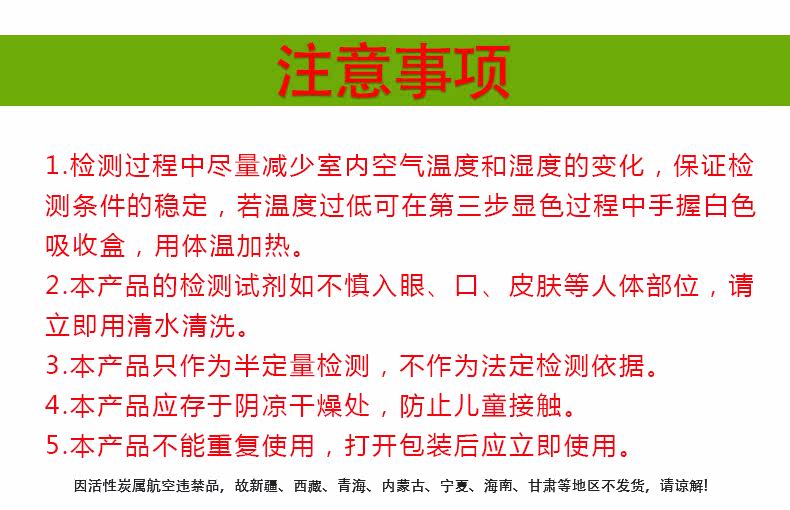 注意事项

1.检测过程中尽量减少室内空气温度和湿度的变化，保证检测条件的稳定，若温度过低可在第三步显色过程中手握白色吸收盒，用体温加热。

2.本产品的检测试剂如不慎入眼、口、皮肤等人体部位，请立即用清水清洗。

3.本产品只作为半定量检测，不作为法定检测依据。

4.本产品应存于阴凉干燥处，防止儿童接触。

5.本产品不能重复使用，打开包装后应立即使用。

因活性炭属航空违禁品，故新疆、西藏、青海、内蒙古、宁夏、海南、甘肃等地区不发货，请谅解！